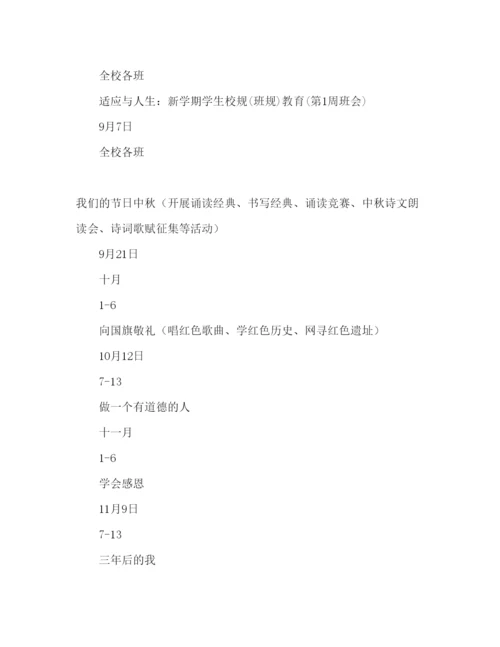 全校各班

适应与人生：新学期学生校规(班规)教育(第1周班会)

9月7日

全校各班

我们的节日中秋（开展诵读经典、书写经典、诵读竞赛、中秋诗文朗读会、诗词歌赋征集等活动）

9月21日

十月

1-6

向国旗敬礼（唱红色歌曲、学红色历史、网寻红色遗址）

10月12日

7-13

做一个有道德的人

十一月

1-6

学会感恩

11月9日

7-13

三年后的我